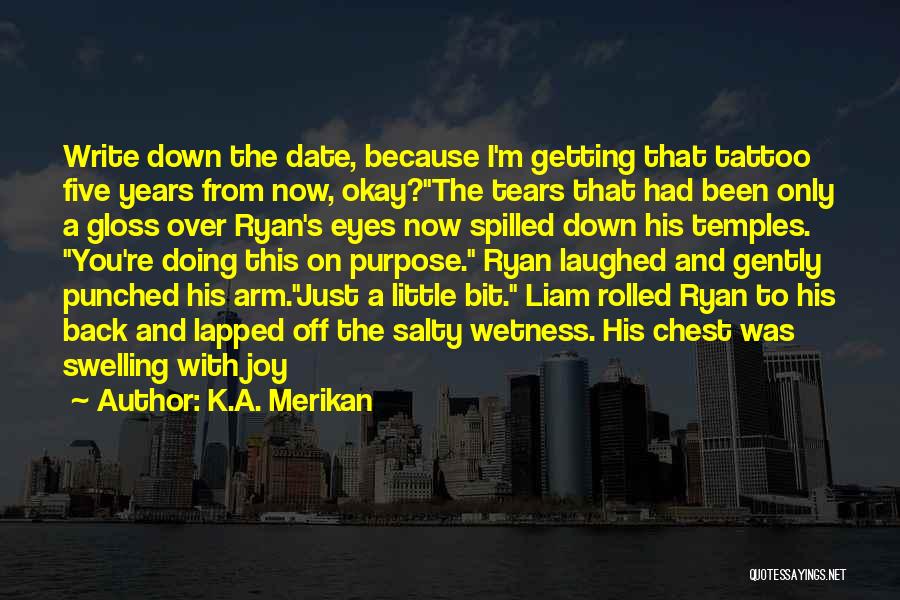 Write down the date, because I'm getting that tattoo five years from now, okay?"The tears that had been only a gloss over Ryan's eyes now spilled down his temples. "You're doing this on purpose." Ryan laughed and gently punched his arm."Just a little bit." Liam rolled Ryan to his back and lapped off the salty wetness. His chest was swelling with joy

~ Author: K.A. Merikan

QUOTESSAYINGS.NET